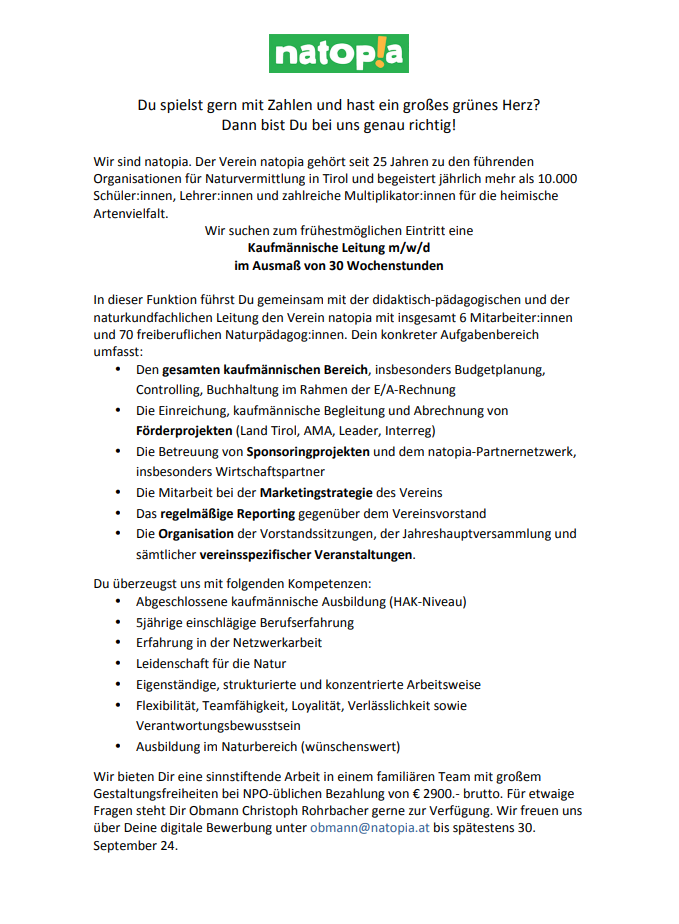 natop!a

Du spielst gern mit Zahlen und hast ein großes grünes Herz?
Dann bist Du bei uns genau richtig!

Wir sind natopia. Der Verein natopia gehört seit 25 Jahren zu den führenden Organisationen für Naturvermittlung in Tirol und begeistert jährlich mehr als 10.000 Schüler:innen, Lehrer:innen und zahlreiche Multiplikator:innen für die heimische Artenvielfalt.

Wir suchen zum frühestmöglichen Eintritt eine
Kaufmännische Leitung m/w/d
im Ausmaß von 30 Wochenstunden

In dieser Funktion führst Du gemeinsam mit der didaktisch-pädagogischen und der naturkundfachlichen Leitung den Verein natopia mit insgesamt 6 Mitarbeiter:innen und 70 freiberuflichen Naturpädagog:innen. Dein konkreter Aufgabenbereich umfasst:
• Den gesamten kaufmännischen Bereich, insbesonders Budgetplanung, Controlling, Buchhaltung im Rahmen der E/A-Rechnung
• Die Einreichung, kaufmännische Begleitung und Abrechnung von Förderprojekten (Land Tirol, AMA, Leader, Interreg)
• Die Betreuung von Sponsoringprojekten und dem natopia-Partnernetzwerk, insbesonders Wirtschaftspartner
• Die Mitarbeit bei der Marketingstrategie des Vereins
• Das regelmäßige Reporting gegenüber dem Vereinsvorstand
• Die Organisation der Vorstandssitzungen, der Jahreshauptversammlung und sämtlicher vereinsspezifischer Veranstaltungen.

Du überzeugst uns mit folgenden Kompetenzen:
• Abgeschlossene kaufmännische Ausbildung (HAK-Niveau)
• 5jährige einschlägige Berufserfahrung
• Erfahrung in der Netzwerkarbeit
• Leidenschaft für die Natur
• Eigenständige, strukturierte und konzentrierte Arbeitsweise
• Flexibilität, Teamfähigkeit, Loyalität, Verlässlichkeit sowie Verantwortungsbewusstsein
• Ausbildung im Naturbereich (wünschenswert)

Wir bieten Dir eine sinnstiftende Arbeit in einem familiären Team mit großem Gestaltungsfreiheiten bei NPO-üblichen Bezahlung von € 2900.- brutto. Für etwaige Fragen steht Dir Obmann Christoph Rohrbacher gerne zur Verfügung. Wir freuen uns über Deine digitale Bewerbung unter obmann@natopia.at bis spätestens 30. September 24.